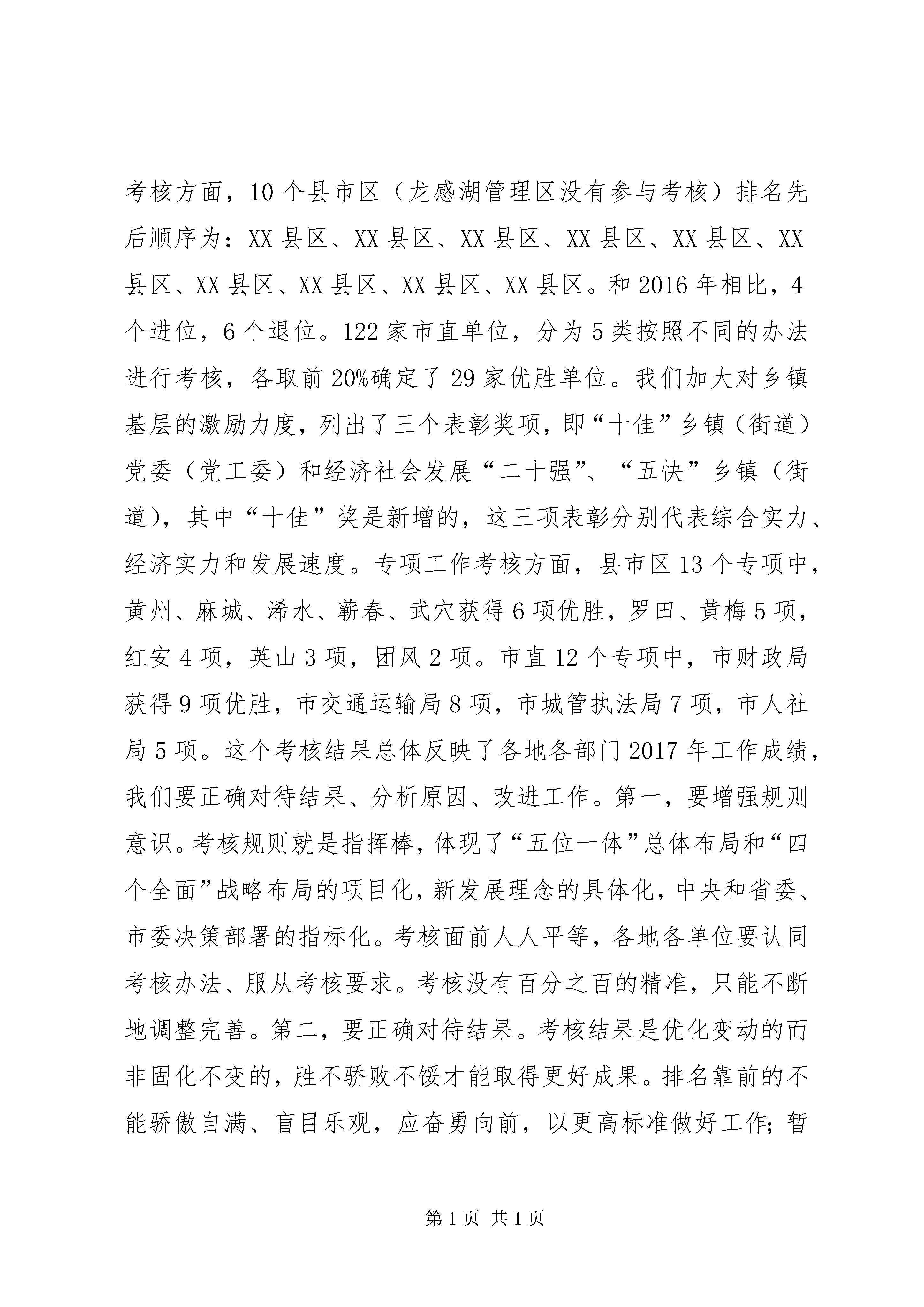 考核方面，10个县市区（龙感湖管理区没有参与考核）排名先后顺序为：XX县区、XX县区、XX县区、XX县区、XX县区、XX县区、XX县区、XX县区、XX县区、XX县区。和2016年相比，4个进位，6个退位。122家市直单位，分为5类按照不同的办法进行考核，各取前20%确定了29家优胜单位。我们加大对乡镇基层的激励力度，列出了三个表彰奖项，即“十佳”乡镇（街道）党委（党工委）和经济社会发展“二十强”、“五快”乡镇（街道），其中“十佳”奖是新增的，这三项表彰分别代表综合实力、经济实力和发展速度。专项工作考核方面，县市区13个专项中，黄州、麻城、浠水、蕲春、武穴获得6项优胜，罗田、黄梅5项，红安4项，英山3项，团风2项。市直12个专项中，市财政局获得9项优胜，市交通运输局8项，市城管执法局7项，市人社局5项。这个考核结果总体反映了各地各部门2017年工作成绩，我们要正确对待结果、分析原因、改进工作。第一，要增强规则意识。考核规则就是指挥棒，体现了“五位一体”总体布局和“四个全面”战略布局的项目化，新发展理念的具体化，中央和省委、市委决策部署的指标化。考核面前人人平等，各地各单位要认同考核办法、服从考核要求。考核没有百分之百的精准，只能不断地调整完善。第二，要正确对待结果。考核结果是优化变动的而非固化不变的，胜不骄败不馁才能取得更好成果。排名靠前的不能骄傲自满、盲目乐观，应奋勇向前，以更高标准做好工作；暂

第1页 共1页